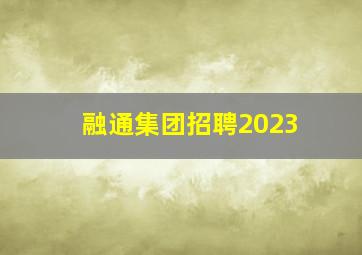 融通集团招聘2023